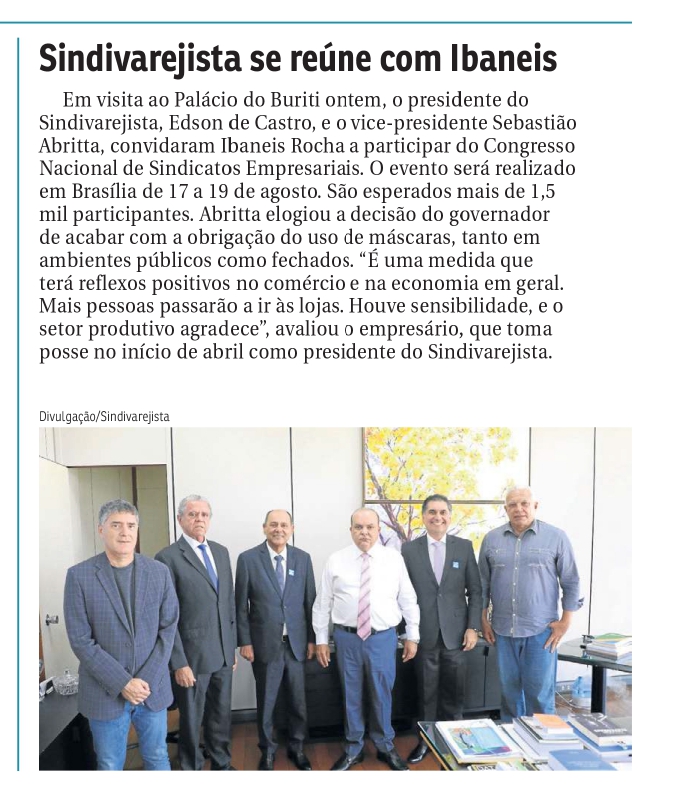 Sindivarejista se reúne com Ibaneis

Em visita ao Palácio do Buriti ontem, o presidente do Sindivarejista, Edson de Castro, e o vice-presidente Sebastião Abritta, convidaram Ibaneis Rocha a participar do Congresso Nacional de Sindicatos Empresariais. O evento será realizado em Brasília de 17 a 19 de agosto. São esperados mais de 1,5 mil participantes. Abritta elogiou a decisão do governador de acabar com a obrigação do uso de máscaras, tanto em ambientes públicos como fechados. “É uma medida que terá reflexos positivos no comércio e na economia em geral. Mais pessoas passarão a ir às lojas. Houve sensibilidade, e o setor produtivo agradece”, avaliou o empresário, que toma posse no início de abril como presidente do Sindivarejista.

Divulgação/Sindivarejista